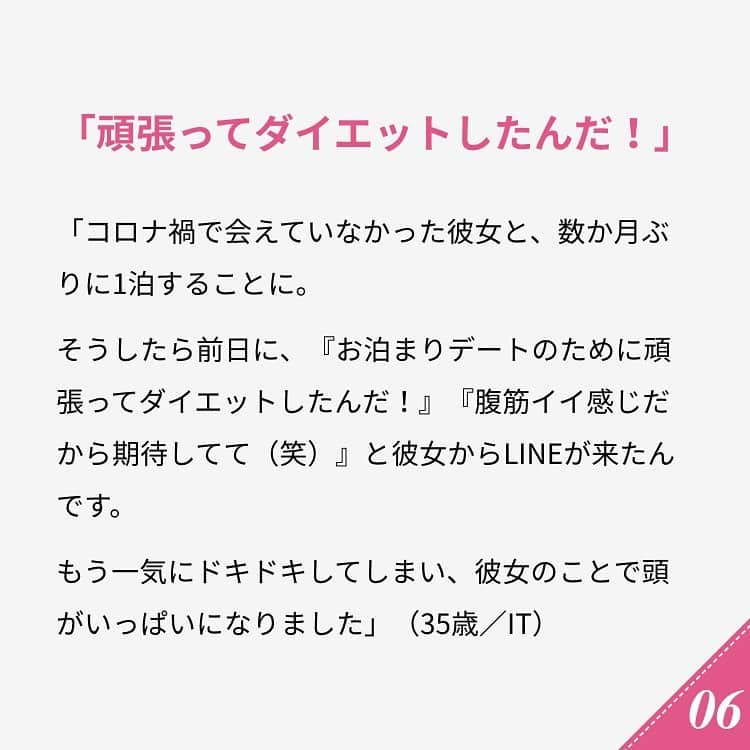 「頑張ってダイエットしたんだ！」

「コロナ禍で会えていなかった彼女と、数か月ぶりに1泊することに。

そうしたら前日に、『お泊まりデートのために頑張ってダイエットしたんだ！』『腹筋イイ感じだから期待してて（笑）』と彼女からLINEが来たんです。

もう一気にドキドキしてしまい、彼女のことで頭がいっぱいになりました」（35歳／IT）

06